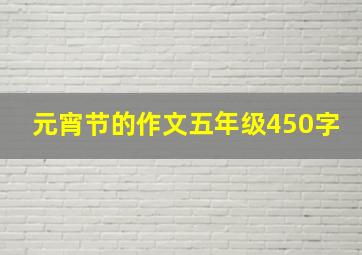 元宵节的作文五年级450字